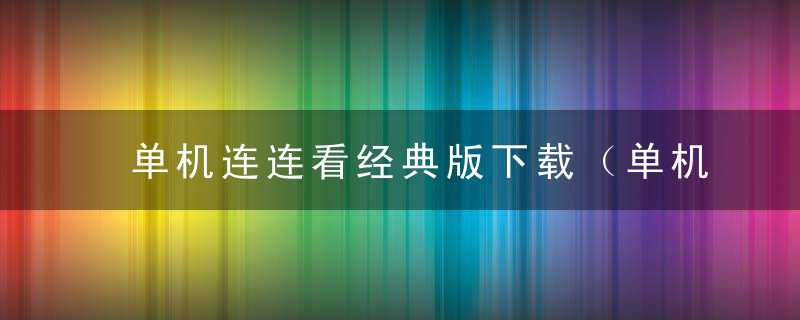 单机连连看经典版下载（单机